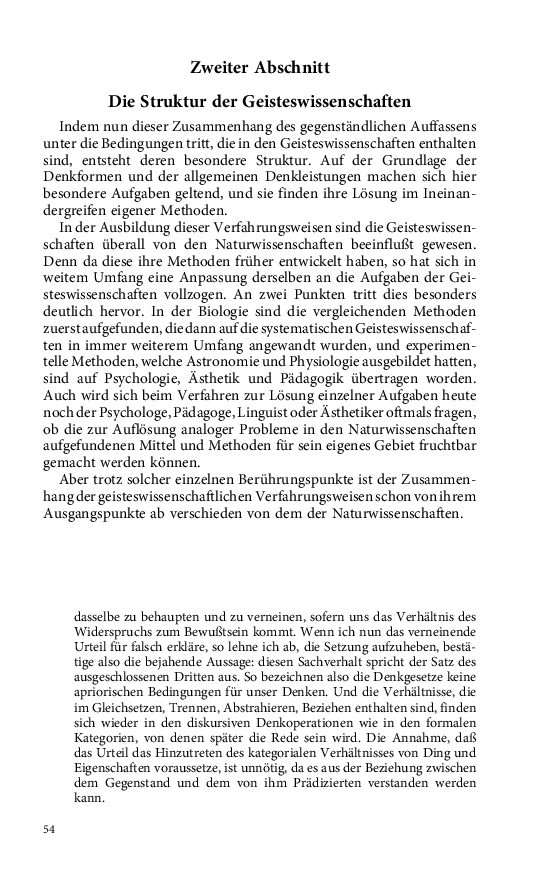 Zweiter Abschnitt

Die Struktur der Geisteswissenschaften

Indem nun dieser Zusammenhang des gegenständlichen Auffassens unter die Bedingungen tritt, die in den Geisteswissenschaften enthalten sind, entsteht deren besondere Struktur. Auf der Grundlage der Denkformen und der allgemeinen Denkleistungen machen sich hier besondere Aufgaben geltend, und sie finden ihre Lösung im Ineinandergreifen eigener Methoden.

In der Ausbildung dieser Verfahrungsweisen sind die Geisteswissenschaften überall von den Naturwissenschaften beeinflußt gewesen. Denn da diese ihre Methoden früher entwickelt haben, so hat sich in weitem Umfang eine Anpassung derselben an die Aufgaben der Geisteswissenschaften vollzogen. An zwei Punkten tritt dies besonders deutlich hervor. In der Biologie sind die vergleichenden Methoden zuerst aufgefunden, die dann auf die systematischen Geisteswissenschaften in immer weiterem Umfang angewandt wurden, und experimentelle Methoden, welche Astronomie und Physiologie ausgebildet hatten, sind auf Psychologie, Ästhetik und Pädagogik übertragen worden. Auch wird sich beim Verfahren zur Lösung einzelner Aufgaben heute noch der Psychologe, Pädagoge, Linguist oder Ästhetiker oftmals fragen, ob die zur Auflösung analoger Probleme in den Naturwissenschaften aufgefundenen Mittel und Methoden für sein eigenes Gebiet fruchtbar gemacht werden können.

Aber trotz solcher einzelnen Berührungspunkte ist der Zusammenhang der geisteswissenschaftlichen Verfahrungsweisen schon von ihrem Ausgangspunkte ab verschieden von dem der Naturwissenschaften.

dasselbe zu behaupten und zu verneinen, sofern uns das Verhältnis des Widerspruchs zum Bewußtsein kommt. Wenn ich nun das verneinende Urteil für falsch erkläre, so lehne ich ab, die Setzung aufzuheben, bestätige also die bejahende Aussage: diesen Sachverhalt spricht der Satz des ausgeschlossenen Dritten aus. So bezeichnen also die Denkgesetze keine apriorischen Bedingungen für unser Denken. Und die Verhältnisse, die im Gleichsetzen, Trennen, Abstrahieren, Beziehen enthalten sind, finden sich wieder in den diskursiven Denkoperationen wie in den formalen Kategorien, von denen später die Rede sein wird. Die Annahme, daß das Urteil das Hinzutreten des kategorialen Verhältnisses von Ding und Eigenschaften voraussetze, ist unnötig, da es aus der Beziehung zwischen dem Gegenstand und dem von ihm Prädizierten verstanden werden kann.

54